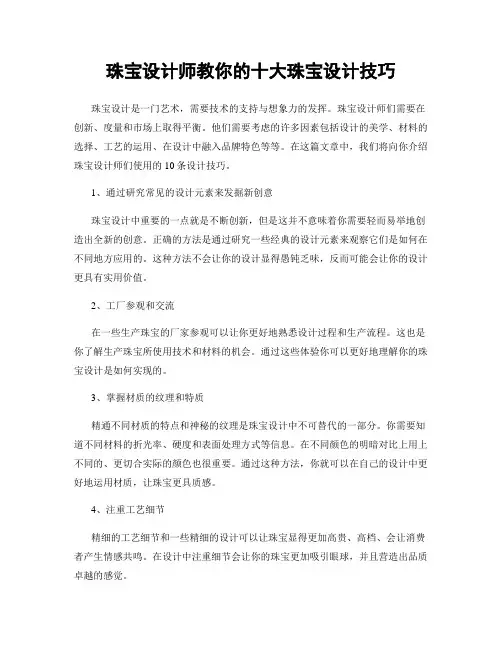 珠宝设计师教你的十大珠宝设计技巧

珠宝设计是一门艺术，需要技术的支持与想象力的发挥。珠宝设计师们需要在创新、度量和市场上取得平衡。他们需要考虑的许多因素包括设计的美学、材料的选择、工艺的运用、在设计中融入品牌特色等等。在这篇文章中，我们将向你介绍珠宝设计师们使用的10条设计技巧。

1、通过研究常见的设计元素来发掘新创意

珠宝设计中重要的一点就是不断创新，但是这并不意味着你需要轻而易举地创造出全新的创意。正确的方法是通过研究一些经典的设计元素来观察它们是如何在不同地方应用的。这种方法不会让你的设计显得愚钝乏味，反而可能会让你的设计更具有实用价值。

2、工厂参观和交流

在一些生产珠宝的厂家参观可以让你更好地熟悉设计过程和生产流程。这也是你了解生产珠宝所使用技术和材料的机会。通过这些体验你可以更好地理解你的珠宝设计是如何实现的。

3、掌握材质的纹理和特质

精通不同材质的特点和神秘的纹理是珠宝设计中不可替代的一部分。你需要知道不同材料的折光率、硬度和表面处理方式等信息。在不同颜色的明暗对比上用上不同的、更切合实际的颜色也很重要。通过这种方法，你就可以在自己的设计中更好地运用材质，让珠宝更具质感。

4、注重工艺细节

精细的工艺细节和一些精细的设计可以让珠宝显得更加高贵、高档、会让消费者产生情感共鸣。在设计中注重细节会让你的珠宝更加吸引眼球，并且营造出品质卓越的感觉。